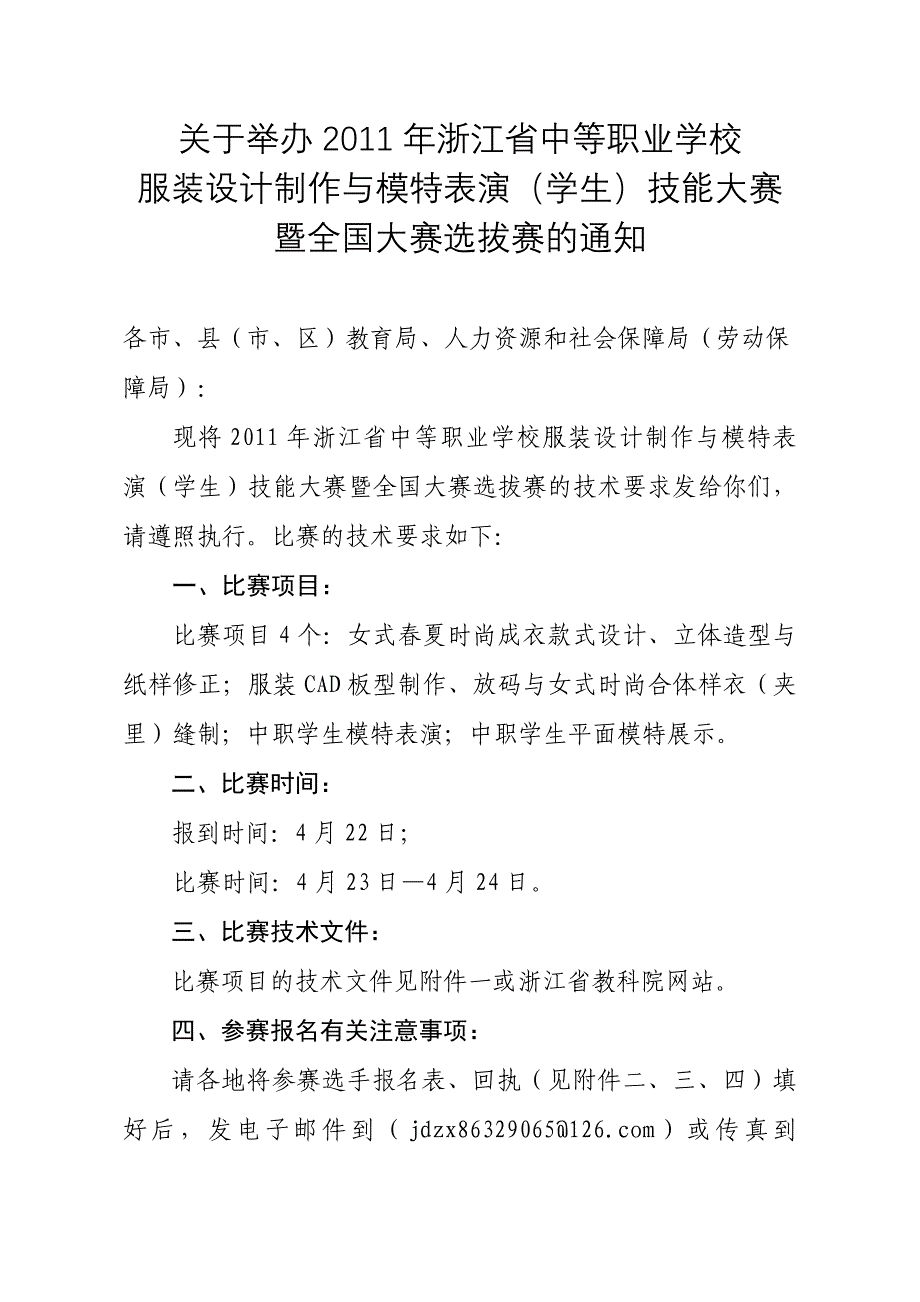 关于举办 2011 年浙江省中等职业学校
服装设计制作与模特表演（学生）技能大赛
暨全国大赛选拔赛的通知

各市、县（市、区）教育局、人力资源和社会保障局（劳动保障局）：

现将 2011 年浙江省中等职业学校服装设计制作与模特表演（学生）技能大赛暨全国大赛选拔赛的技术要求发给你们，请遵照执行。比赛的技术要求如下:

一、比赛项目：

比赛项目 4 个：女式春夏时尚成衣款式设计、立体造型与纸样修正；服装 CAD 板型制作、放码与女式时尚合体样衣（夹里）缝制；中职学生模特表演；中职学生平面模特展示。

二、比赛时间：

报到时间：4 月 22 日；

比赛时间：4 月 23 日—4 月 24 日。

三、比赛技术文件：

比赛项目的技术文件见附件一或浙江省教科院网站。

四、参赛报名有关注意事项：

请各地将参赛选手报名表、回执（见附件二、三、四）填好后，发电子邮件到（jdzx86329065@126.com）或传真到